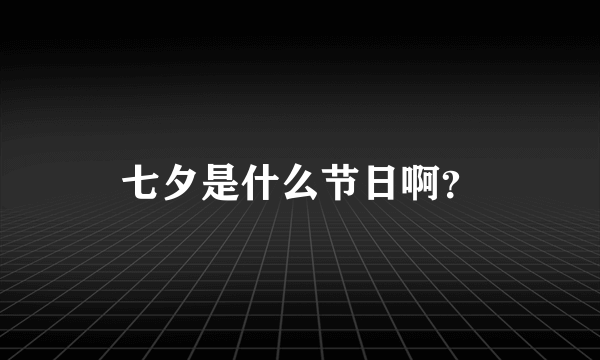 七夕是什么节日啊?